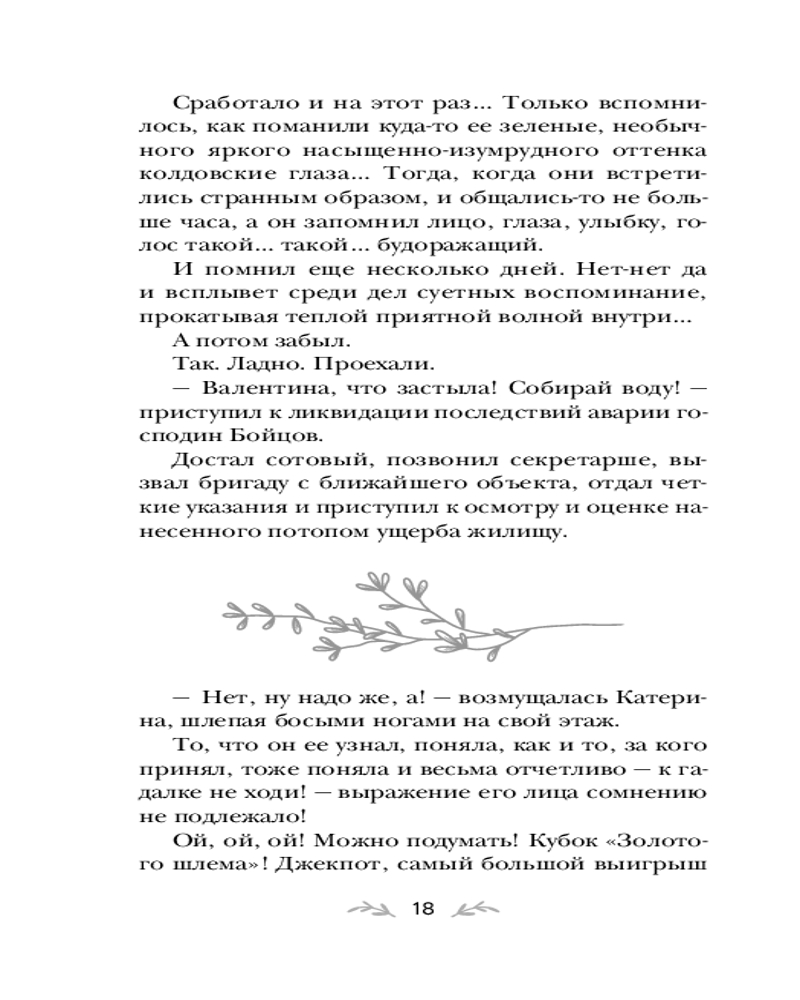 Сработало и на этот раз... Только вспомнилось, как поманили куда-то ее зеленые, необычного яркого насыщенно-изумрудного оттенка колдовские глаза... Тогда, когда они встретились странным образом, и общались-то не больше часа, а он запомнил лицо, глаза, улыбку, голос такой... такой... будоражащий.

И помнил еще несколько дней. Нет-нет да и всплывет среди дел суетных воспоминание, прокатывая теплой приятной волной внутри...

А потом забыл.

Так. Ладно. Проехали.

— Валентина, что застыла! Собирай воду! — приступил к ликвидации последствий аварии господин Бойцов.

Достал сотовый, позвонил секретарше, вызвал бригаду с ближайшего объекта, отдал четкие указания и приступил к осмотру и оценке нанесенного потопом ущерба жилищу.

— Нет, ну надо же, а! — возмущалась Катерина, шлепая босыми ногами на свой этаж.

То, что он ее узнал, поняла, как и то, за кого принял, тоже поняла и весьма отчетливо — к гадалке не ходи! — выражение его лица сомнению не подлежало!

Ой, ой, ой! Можно подумать! Кубок «Золотого шлема»! Джекпот, самый большой выигрыш

18